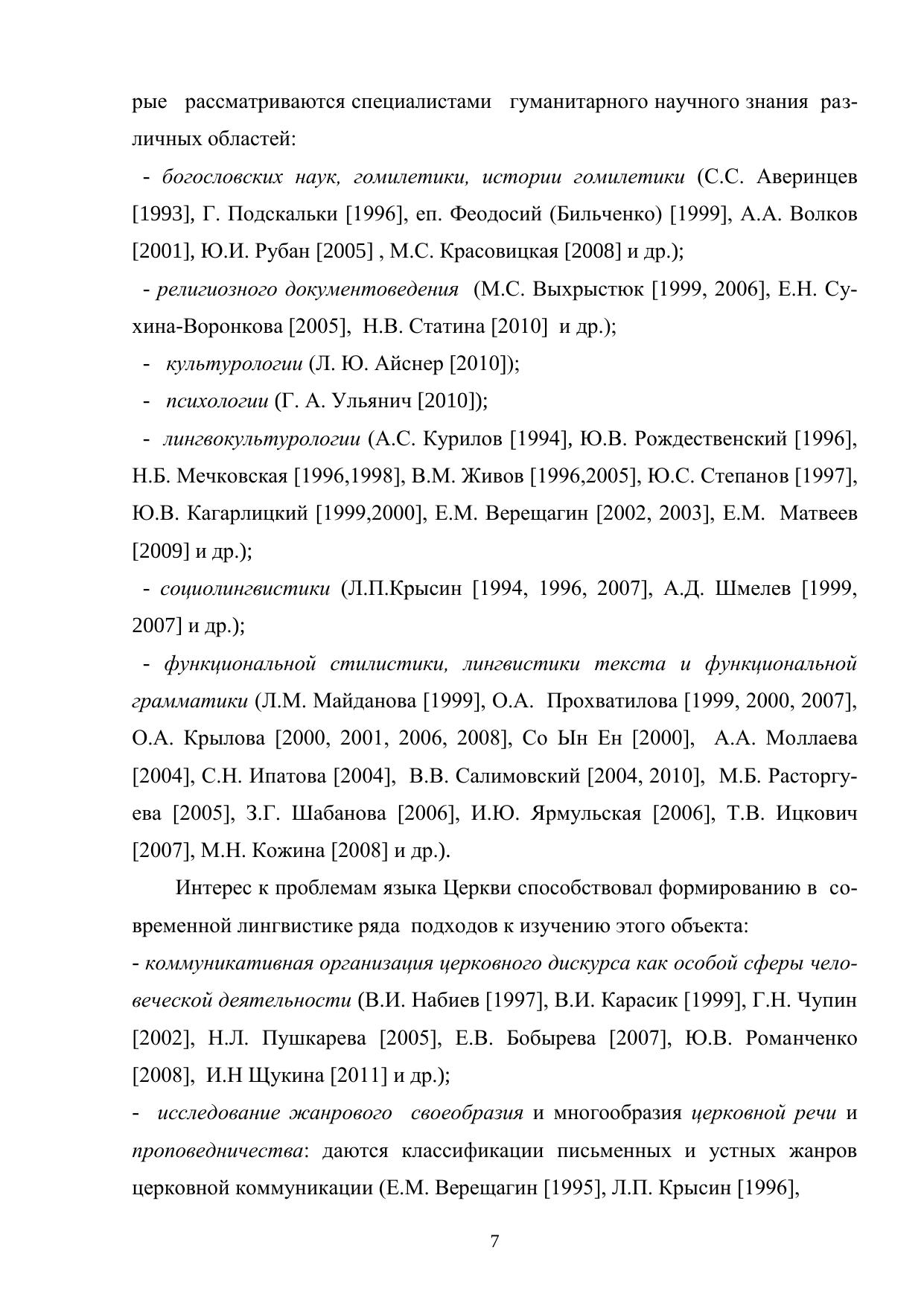 рые рассматриваются специалистами гуманитарного научного знания различных областей:

- богословских наук, гомилетики, истории гомилетики (С.С. Аверинцев [1993], Г. Подскальки [1996], еп. Феодосий (Бильченко) [1999], А.А. Волков [2001], Ю.И. Рубан [2005] , М.С. Красовицкая [2008] и др.);

- религиозного документоведения (М.С. Выхрыстюк [1999, 2006], Е.Н. Сухина-Воронкова [2005], Н.В. Статина [2010] и др.);

- культурологии (Л. Ю. Айснер [2010]);

- психологии (Г. А. Ульянич [2010]);

- лингвокультурологии (А.С. Курилов [1994], Ю.В. Рождественский [1996], Н.Б. Мечковская [1996,1998], В.М. Живов [1996,2005], Ю.С. Степанов [1997], Ю.В. Кагарлицкий [1999,2000], Е.М. Верещагин [2002, 2003], Е.М. Матвеев [2009] и др.);

- социолингвистики (Л.П.Крысин [1994, 1996, 2007], А.Д. Шмелев [1999, 2007] и др.);

- функциональной стилистики, лингвистики текста и функциональной грамматики (Л.М. Майданова [1999], О.А. Прохватилова [1999, 2000, 2007], О.А. Крылова [2000, 2001, 2006, 2008], Со Ын Ен [2000], А.А. Моллаева [2004], С.Н. Ипатова [2004], В.В. Салимовский [2004, 2010], М.Б. Расторгуева [2005], З.Г. Шабанова [2006], И.Ю. Ярмульская [2006], Т.В. Ицкович [2007], М.Н. Кожина [2008] и др.).

Интерес к проблемам языка Церкви способствовал формированию в современной лингвистике ряда подходов к изучению этого объекта:

- коммуникативная организация церковного дискурса как особой сферы человеческой деятельности (В.И. Набиев [1997], В.И. Карасик [1999], Г.Н. Чупин [2002], Н.Л. Пушкарева [2005], Е.В. Бобырева [2007], Ю.В. Романченко [2008], И.Н Щукина [2011] и др.);

- исследование жанрового своеобразия и многообразия церковной речи и проповедничества: даются классификации письменных и устных жанров церковной коммуникации (Е.М. Верещагин [1995], Л.П. Крысин [1996],

7